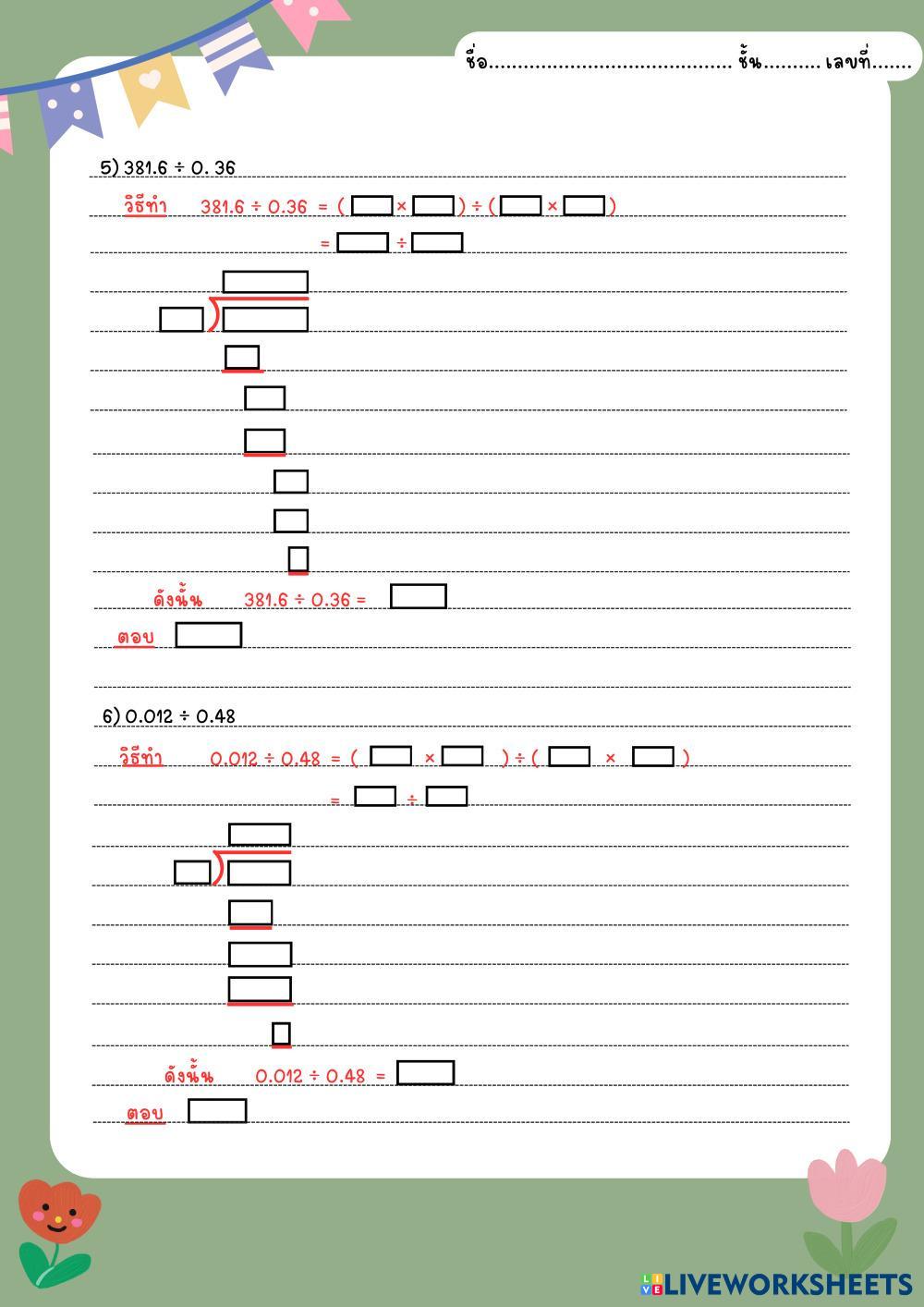 ชื่อ____ ชั้น____ เลขที่____

5) 381.6 ÷ 0. 36

วิธีทำ 381.6 ÷ 0.36 = ( ____ × ____ ) ÷ ( ____ × ____ )

= ____ ÷ ____

ดังนั้น 381.6 ÷ 0.36 = ____

ตอบ ____

6) 0.012 ÷ 0.48

วิธีทำ 0.012 ÷ 0.48 = ( ____ × ____ ) ÷ ( ____ × ____ )

= ____ ÷ ____

ดังนั้น 0.012 ÷ 0.48 = ____

ตอบ ____

LIVEWORKSHEETS